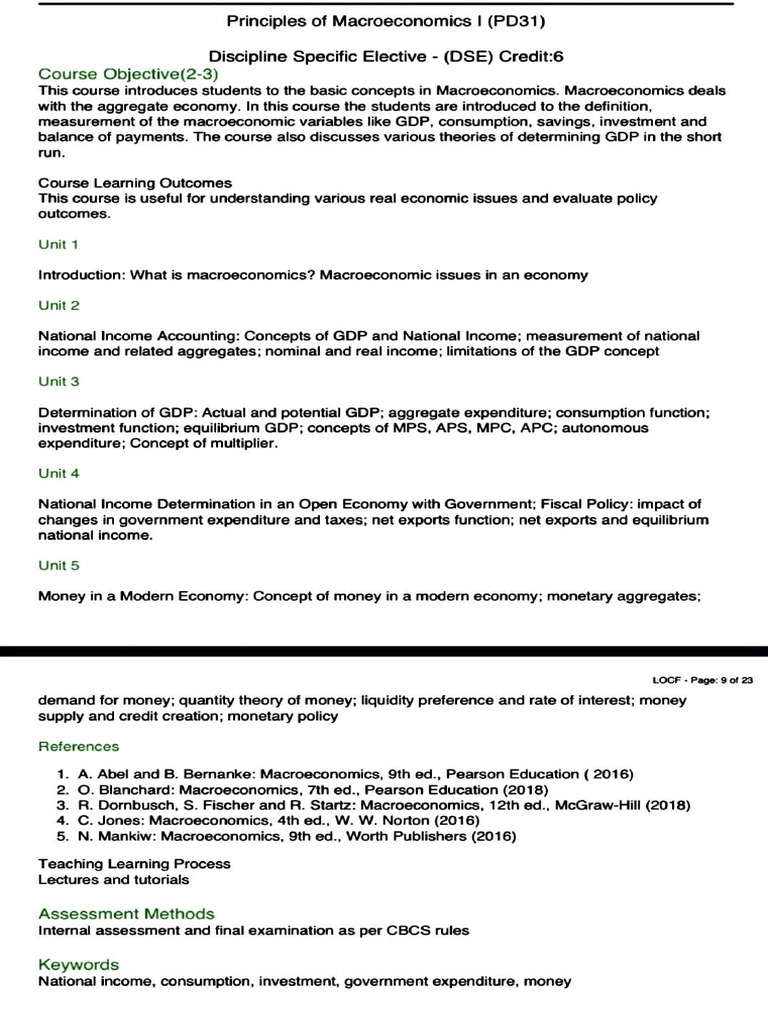 Principles of Macroeconomics I (PD31)

Discipline Specific Elective - (DSE) Credit:6

Course Objective(2-3)
This course introduces students to the basic concepts in Macroeconomics. Macroeconomics deals with the aggregate economy. In this course the students are introduced to the definition, measurement of the macroeconomic variables like GDP, consumption, savings, investment and balance of payments. The course also discusses various theories of determining GDP in the short run.

Course Learning Outcomes
This course is useful for understanding various real economic issues and evaluate policy outcomes.

Unit 1

Introduction: What is macroeconomics? Macroeconomic issues in an economy

Unit 2

National Income Accounting: Concepts of GDP and National Income; measurement of national income and related aggregates; nominal and real income; limitations of the GDP concept

Unit 3

Determination of GDP: Actual and potential GDP; aggregate expenditure; consumption function; investment function; equilibrium GDP; concepts of MPS, APS, MPC, APC; autonomous expenditure; Concept of multiplier.

Unit 4

National Income Determination in an Open Economy with Government; Fiscal Policy: impact of changes in government expenditure and taxes; net exports function; net exports and equilibrium national income.

Unit 5

Money in a Modern Economy: Concept of money in a modern economy; monetary aggregates;

LOCF - Page: 9 of 23

demand for money; quantity theory of money; liquidity preference and rate of interest; money supply and credit creation; monetary policy

References

1. A. Abel and B. Bernanke: Macroeconomics, 9th ed., Pearson Education ( 2016)
2. O. Blanchard: Macroeconomics, 7th ed., Pearson Education (2018)
3. R. Dornbusch, S. Fischer and R. Startz: Macroeconomics, 12th ed., McGraw-Hill (2018)
4. C. Jones: Macroeconomics, 4th ed., W. W. Norton (2016)
5. N. Mankiw: Macroeconomics, 9th ed., Worth Publishers (2016)

Teaching Learning Process
Lectures and tutorials

Assessment Methods
Internal assessment and final examination as per CBCS rules

Keywords
National income, consumption, investment, government expenditure, money